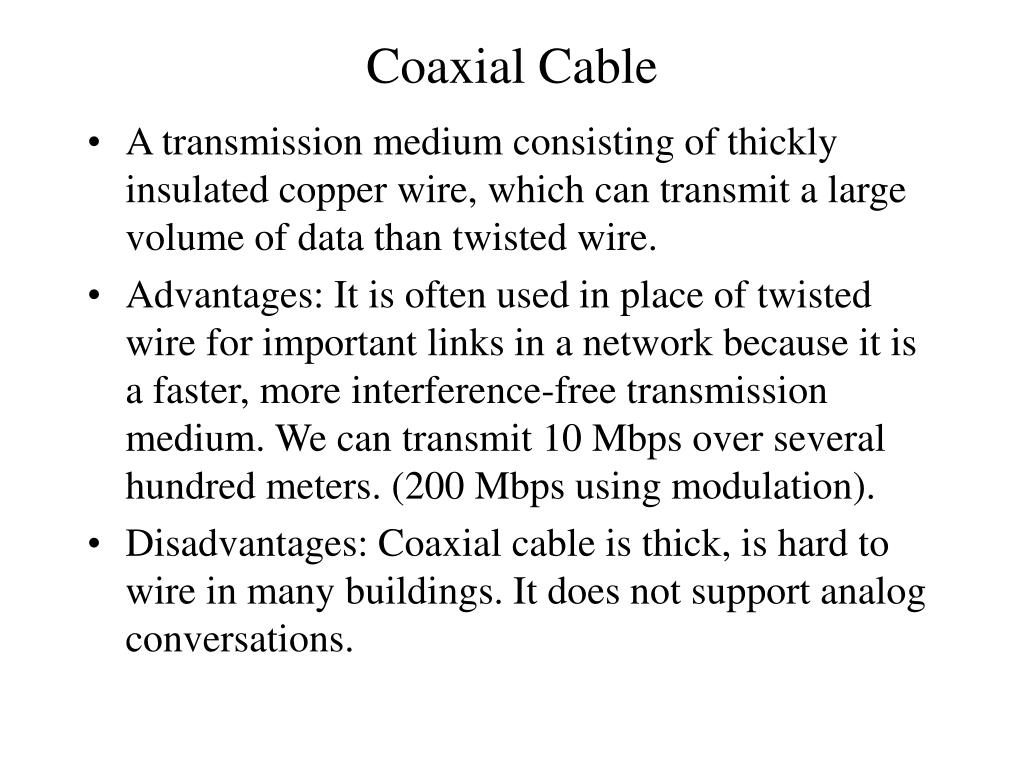 Coaxial Cable

• A transmission medium consisting of thickly insulated copper wire, which can transmit a large volume of data than twisted wire.

• Advantages: It is often used in place of twisted wire for important links in a network because it is a faster, more interference-free transmission medium. We can transmit 10 Mbps over several hundred meters. (200 Mbps using modulation).

• Disadvantages: Coaxial cable is thick, is hard to wire in many buildings. It does not support analog conversations.